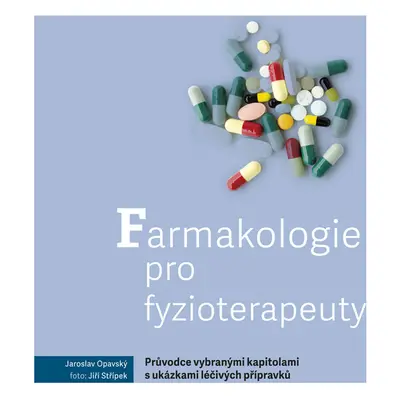 Farmakologie pro fyzioterapeuty

Jaroslav Opavský
foto: Jiří Střípek

Průvodce vybranými kapitolami s ukázkami léčivých přípravků